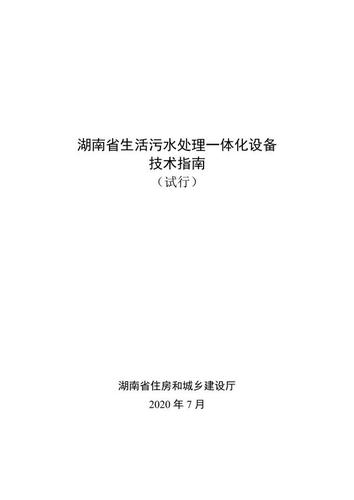 湖南省生活污水处理一体化设备
技术指南
（试行）

湖南省住房和城乡建设厅
2020 年 7 月